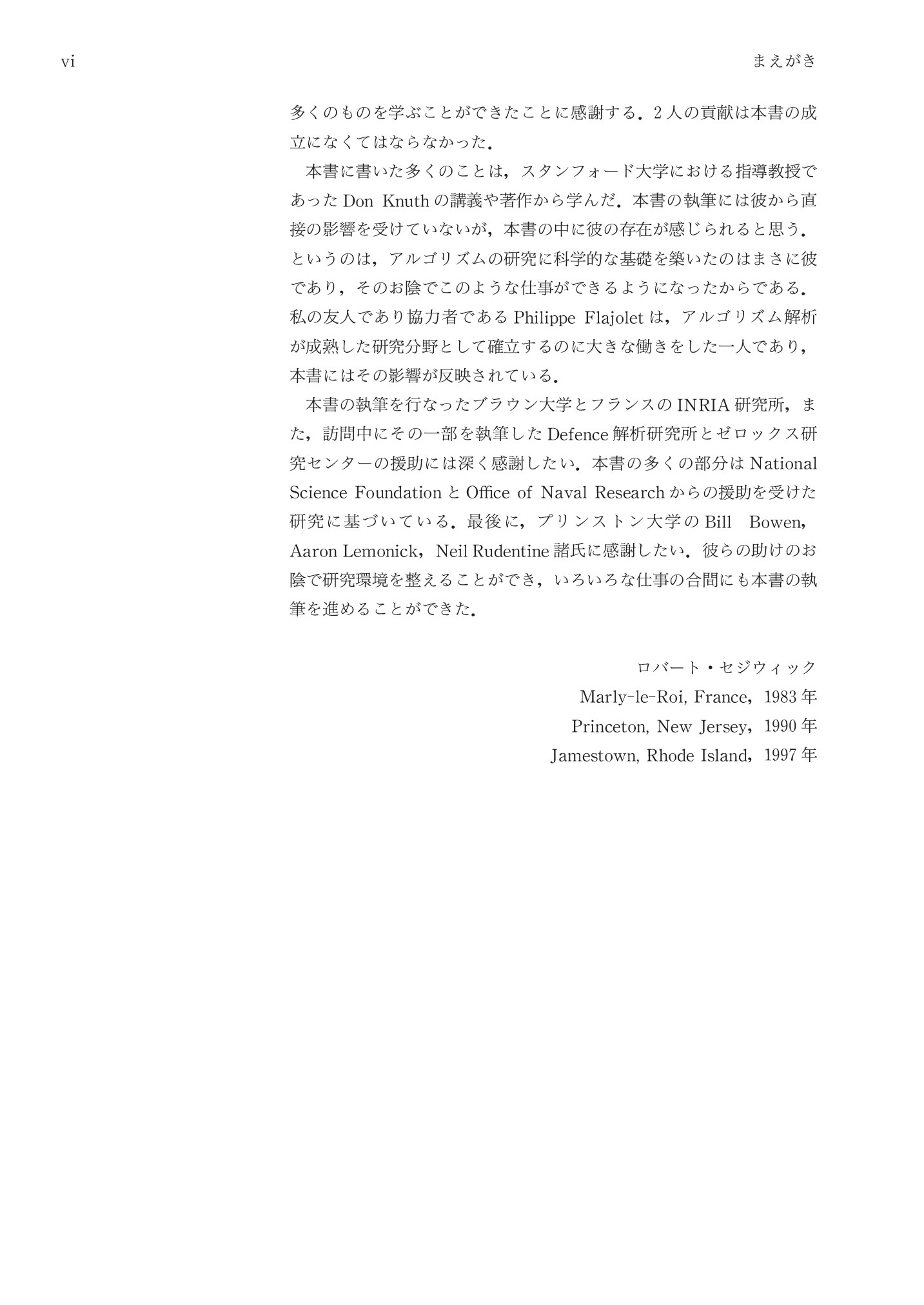 vi まえがき

多くのものを学ぶことができたことに感謝する．2人の貢献は本書の成立になくてはならなかった．

本書に書いた多くのことは，スタンフォード大学における指導教授であったDon Knuthの講義や著作から学んだ．本書の執筆には彼から直接の影響を受けていないが，本書の中に彼の存在が感じられると思う．というのは，アルゴリズムの研究に科学的な基礎を築いたのはまさに彼であり，そのお陰でこのような仕事ができるようになったからである．私の友人であり協力者であるPhilippe Flajoletは，アルゴリズム解析が成熟した研究分野として確立するのに大きな働きをした一人であり，本書にはその影響が反映されている．

本書の執筆を行なったブラウン大学とフランスのINRIA研究所，また，訪問中にその一部を執筆したDefence解析研究所とゼロックス研究センターの援助には深く感謝したい．本書の多くの部分はNational Science FoundationとOffice of Naval Researchからの援助を受けた研究に基づいている．最後に，プリンストン大学のBill Bowen，Aaron Lemonick，Neil Rudentine諸氏に感謝したい．彼らの助けのお陰で研究環境を整えることができ，いろいろな仕事の合間にも本書の執筆を進めることができた．

ロバート・セジウィック
Marly-le-Roi, France，1983年
Princeton, New Jersey，1990年
Jamestown, Rhode Island，1997年